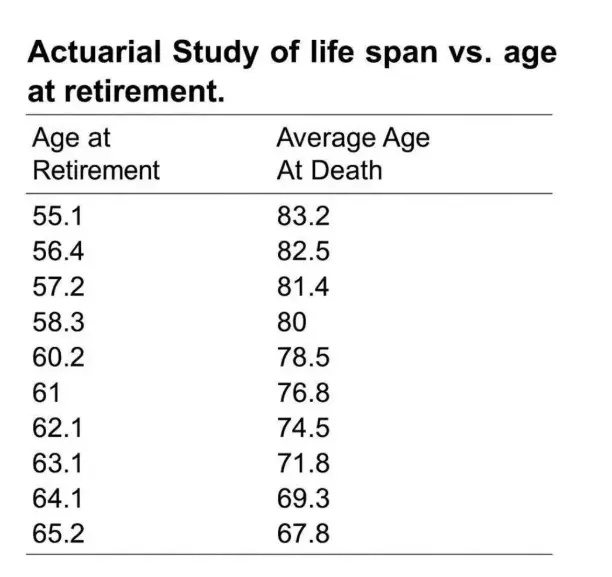 Actuarial Study of life span vs. age at retirement.

| Age at Retirement | Average Age At Death |
|---|---|
| 55.1 | 83.2 |
| 56.4 | 82.5 |
| 57.2 | 81.4 |
| 58.3 | 80 |
| 60.2 | 78.5 |
| 61 | 76.8 |
| 62.1 | 74.5 |
| 63.1 | 71.8 |
| 64.1 | 69.3 |
| 65.2 | 67.8 |